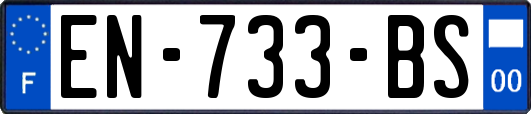 F
EN-733-BS
00